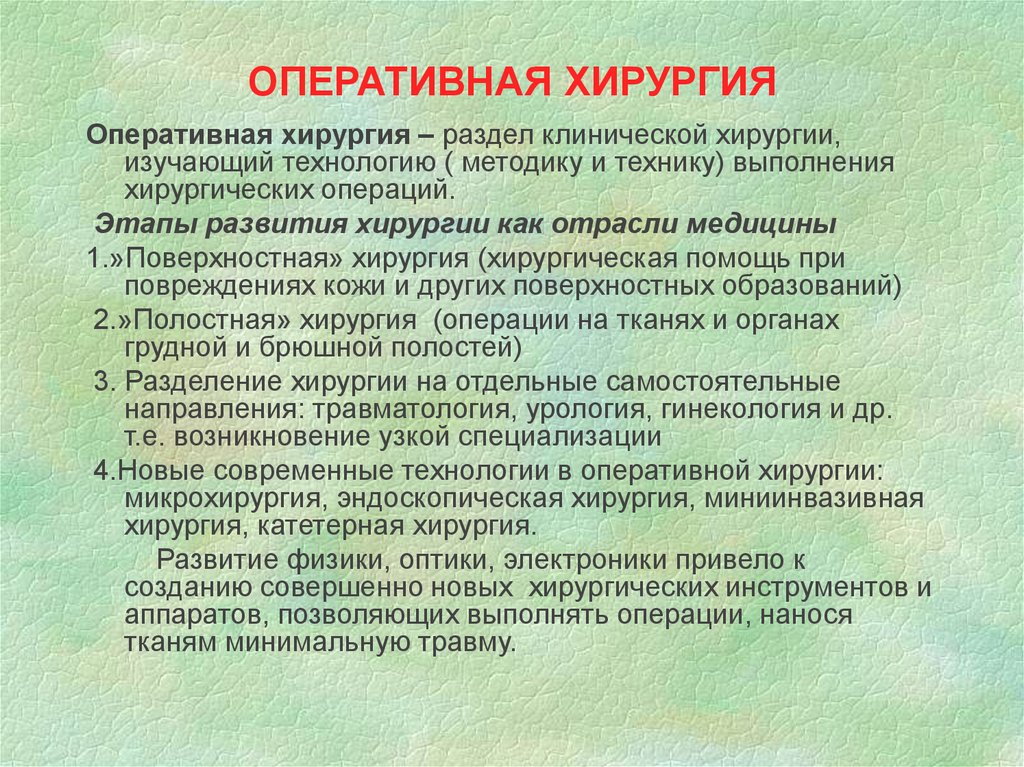 ОПЕРАТИВНАЯ ХИРУРГИЯ

Оперативная хирургия – раздел клинической хирургии, изучающий технологию ( методику и технику) выполнения хирургических операций.

Этапы развития хирургии как отрасли медицины

1.»Поверхностная» хирургия (хирургическая помощь при повреждениях кожи и других поверхностных образований)

2.»Полостная» хирургия (операции на тканях и органах грудной и брюшной полостей)

3. Разделение хирургии на отдельные самостоятельные направления: травматология, урология, гинекология и др. т.е. возникновение узкой специализации

4.Новые современные технологии в оперативной хирургии: микрохирургия, эндоскопическая хирургия, миниинвазивная хирургия, катетерная хирургия.

Развитие физики, оптики, электроники привело к созданию совершенно новых хирургических инструментов и аппаратов, позволяющих выполнять операции, нанося тканям минимальную травму.